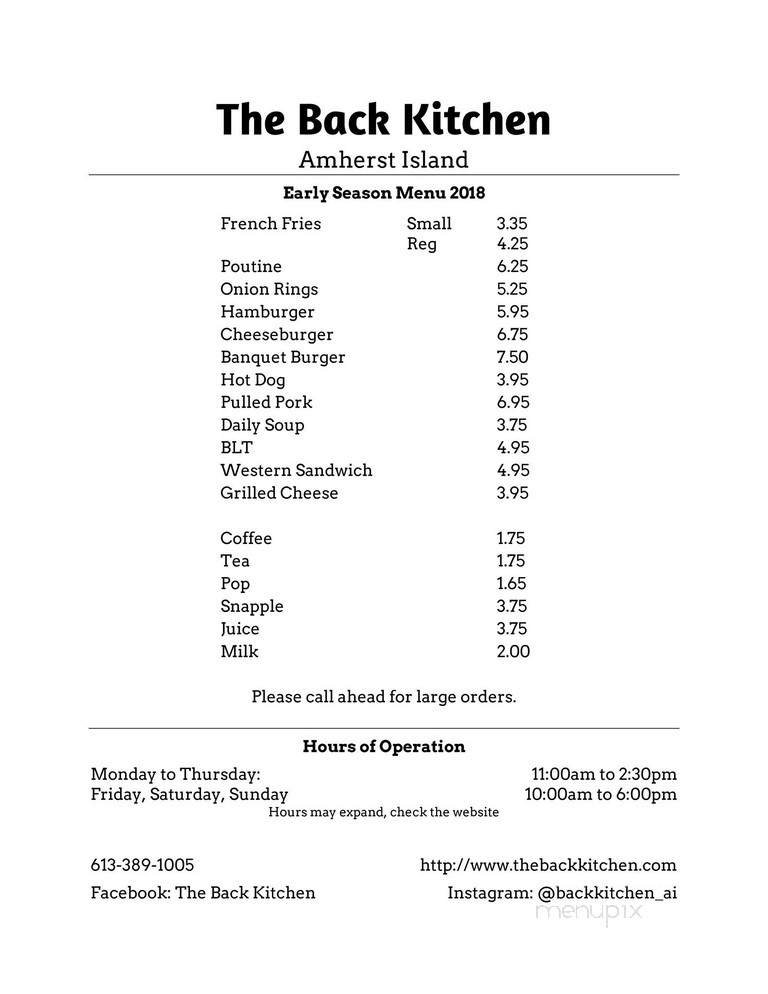 The Back Kitchen
Amherst Island

Early Season Menu 2018

| | | |
|---|---|---|
| French Fries | Small | 3.35 |
| | Reg | 4.25 |
| Poutine | | 6.25 |
| Onion Rings | | 5.25 |
| Hamburger | | 5.95 |
| Cheeseburger | | 6.75 |
| Banquet Burger | | 7.50 |
| Hot Dog | | 3.95 |
| Pulled Pork | | 6.95 |
| Daily Soup | | 3.75 |
| BLT | | 4.95 |
| Western Sandwich | | 4.95 |
| Grilled Cheese | | 3.95 |
| Coffee | | 1.75 |
| Tea | | 1.75 |
| Pop | | 1.65 |
| Snapple | | 3.75 |
| Juice | | 3.75 |
| Milk | | 2.00 |

Please call ahead for large orders.

Hours of Operation

Monday to Thursday: 11:00am to 2:30pm
Friday, Saturday, Sunday 10:00am to 6:00pm
Hours may expand, check the website

613-389-1005 http://www.thebackkitchen.com
Facebook: The Back Kitchen Instagram: @backkitchen_ai

menupix